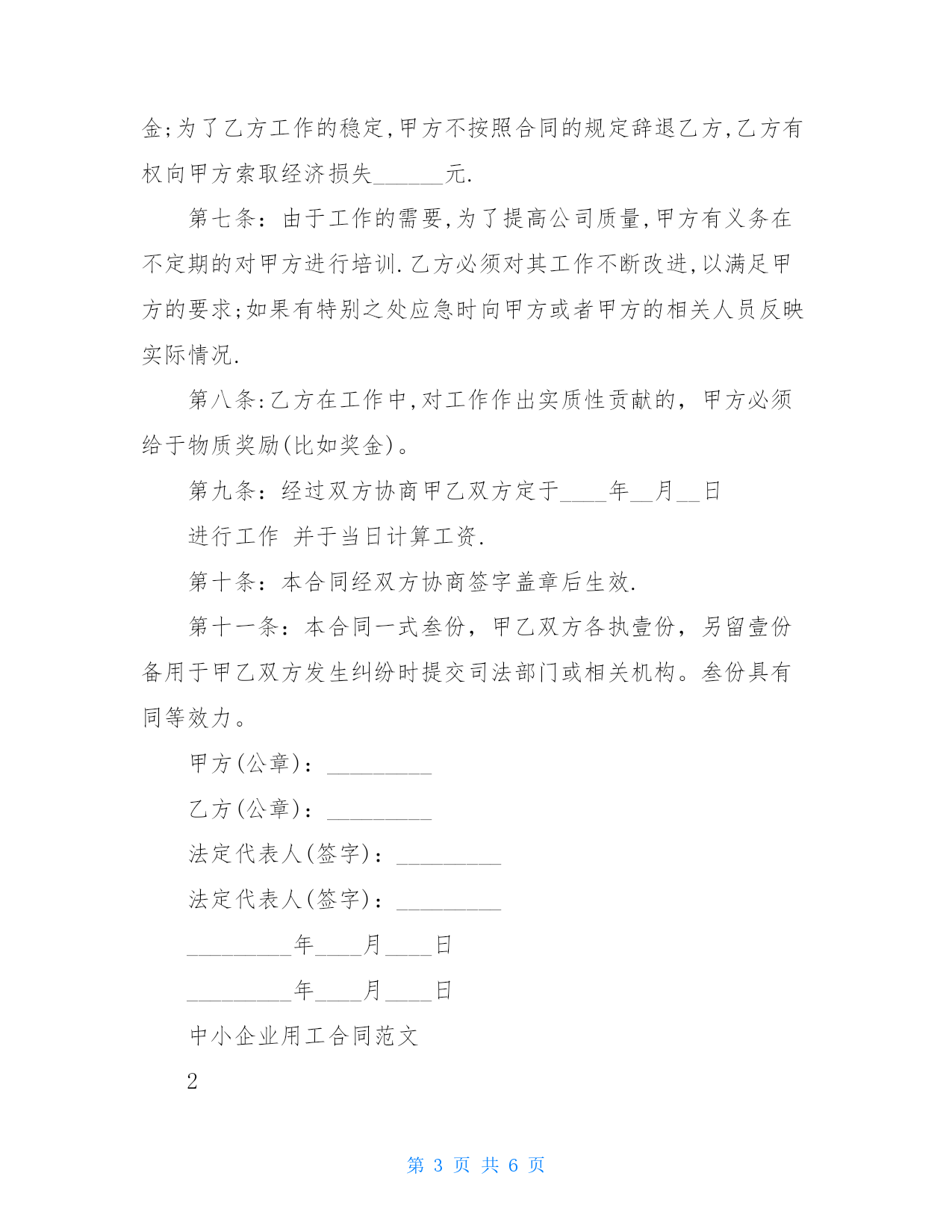 金;为了乙方工作的稳定,甲方不按照合同的规定辞退乙方,乙方有权向甲方索取经济损失______元.

第七条：由于工作的需要,为了提高公司质量,甲方有义务在不定期的对甲方进行培训.乙方必须对其工作不断改进,以满足甲方的要求;如果有特别之处应急时向甲方或者甲方的相关人员反映实际情况.

第八条:乙方在工作中,对工作作出实质性贡献的，甲方必须给于物质奖励(比如奖金)。

第九条：经过双方协商甲乙双方定于____年__月__日

进行工作 并于当日计算工资.

第十条：本合同经双方协商签字盖章后生效.

第十一条：本合同一式叁份，甲乙双方各执壹份，另留壹份备用于甲乙双方发生纠纷时提交司法部门或相关机构。叁份具有同等效力。

甲方(公章)：_________

乙方(公章)：_________

法定代表人(签字)：_________

法定代表人(签字)：_________

_________年____月____日

_________年____月____日

中小企业用工合同范文

2

第 3 页 共 6 页